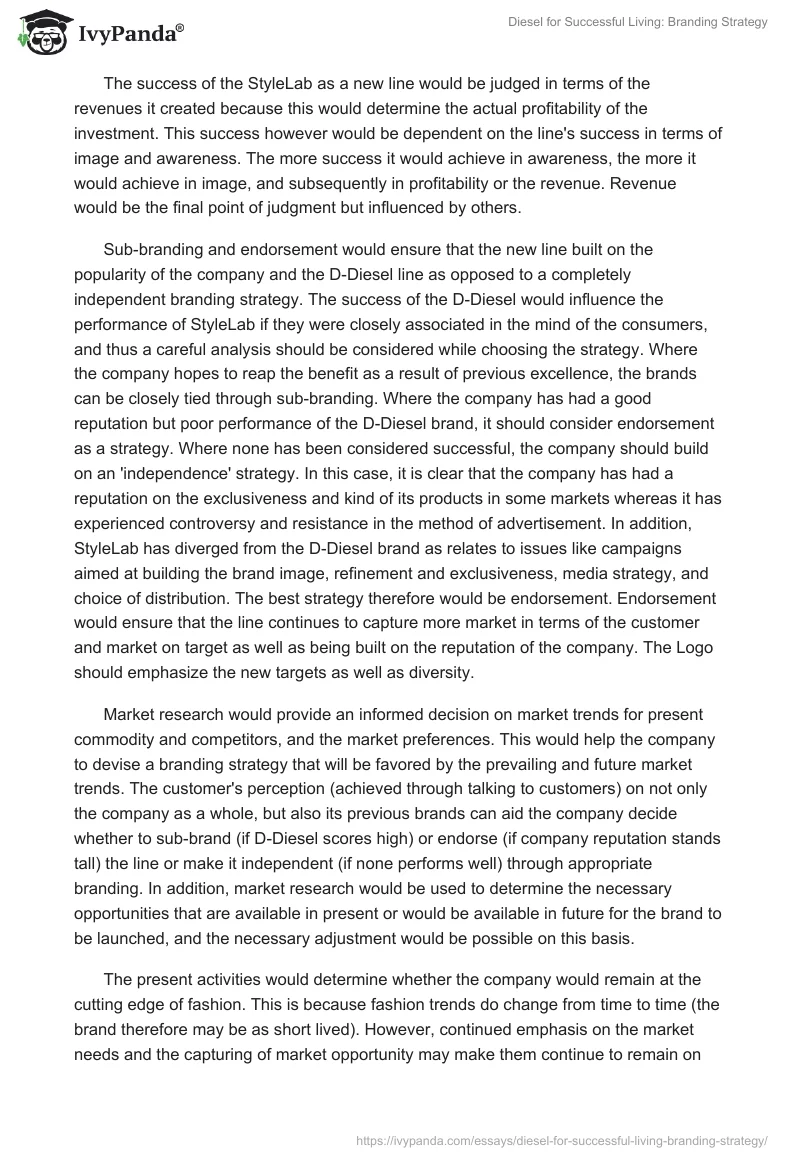 IvyPanda®

Diesel for Successful Living: Branding Strategy

The success of the StyleLab as a new line would be judged in terms of the revenues it created because this would determine the actual profitability of the investment. This success however would be dependent on the line's success in terms of image and awareness. The more success it would achieve in awareness, the more it would achieve in image, and subsequently in profitability or the revenue. Revenue would be the final point of judgment but influenced by others.

Sub-branding and endorsement would ensure that the new line built on the popularity of the company and the D-Diesel line as opposed to a completely independent branding strategy. The success of the D-Diesel would influence the performance of StyleLab if they were closely associated in the mind of the consumers, and thus a careful analysis should be considered while choosing the strategy. Where the company hopes to reap the benefit as a result of previous excellence, the brands can be closely tied through sub-branding. Where the company has had a good reputation but poor performance of the D-Diesel brand, it should consider endorsement as a strategy. Where none has been considered successful, the company should build on an 'independence' strategy. In this case, it is clear that the company has had a reputation on the exclusiveness and kind of its products in some markets whereas it has experienced controversy and resistance in the method of advertisement. In addition, StyleLab has diverged from the D-Diesel brand as relates to issues like campaigns aimed at building the brand image, refinement and exclusiveness, media strategy, and choice of distribution. The best strategy therefore would be endorsement. Endorsement would ensure that the line continues to capture more market in terms of the customer and market on target as well as being built on the reputation of the company. The Logo should emphasize the new targets as well as diversity.

Market research would provide an informed decision on market trends for present commodity and competitors, and the market preferences. This would help the company to devise a branding strategy that will be favored by the prevailing and future market trends. The customer's perception (achieved through talking to customers) on not only the company as a whole, but also its previous brands can aid the company decide whether to sub-brand (if D-Diesel scores high) or endorse (if company reputation stands tall) the line or make it independent (if none performs well) through appropriate branding. In addition, market research would be used to determine the necessary opportunities that are available in present or would be available in future for the brand to be launched, and the necessary adjustment would be possible on this basis.

The present activities would determine whether the company would remain at the cutting edge of fashion. This is because fashion trends do change from time to time (the brand therefore may be as short lived). However, continued emphasis on the market needs and the capturing of market opportunity may make them continue to remain on

https://ivypanda.com/essays/diesel-for-successful-living-branding-strategy/